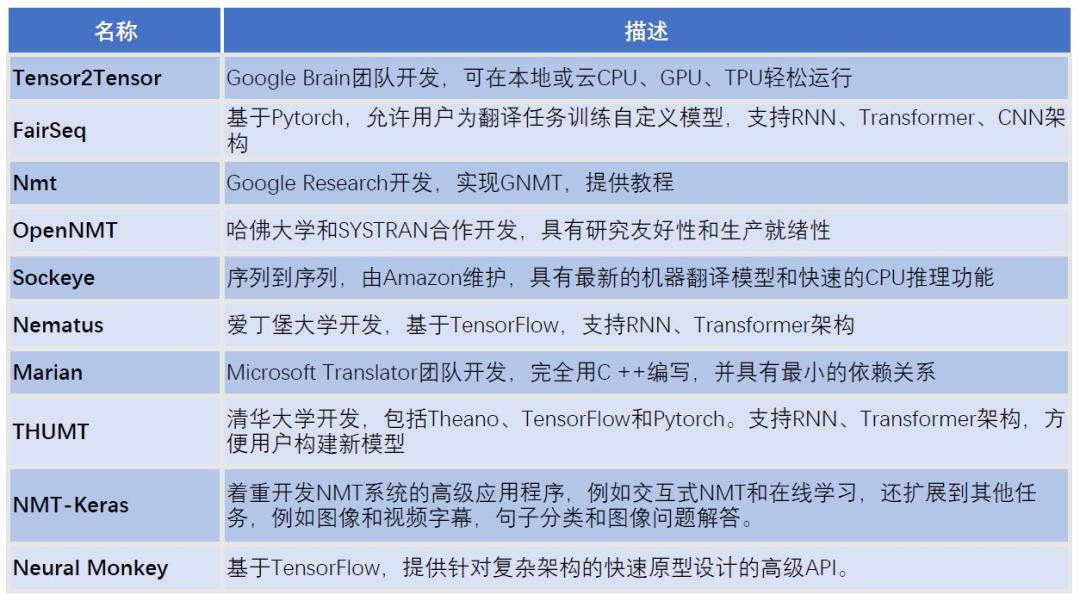 | 名称 | 描述 |
|---|---|
| Tensor2Tensor | Google Brain团队开发，可在本地或云CPU、GPU、TPU轻松运行 |
| FairSeq | 基于Pytorch，允许用户为翻译任务训练自定义模型，支持RNN、Transformer、CNN架构 |
| Nmt | Google Research开发，实现GNMT，提供教程 |
| OpenNMT | 哈佛大学和SYSTRAN合作开发，具有研究友好性和生产就绪性 |
| Sockeye | 序列到序列，由Amazon维护，具有最新的机器翻译模型和快速的CPU推理功能 |
| Nematus | 爱丁堡大学开发，基于TensorFlow，支持RNN、Transformer架构 |
| Marian | Microsoft Translator团队开发，完全用C ++编写，并具有最小的依赖关系 |
| THUMT | 清华大学开发，包括Theano、TensorFlow和Pytorch。支持RNN、Transformer架构，方便用户构建新模型 |
| NMT-Keras | 着重开发NMT系统的高级应用程序，例如交互式NMT和在线学习，还扩展到其他任务，例如图像和视频字幕，句子分类和图像问题解答。 |
| Neural Monkey | 基于TensorFlow，提供针对复杂架构的快速原型设计的高级API。 |